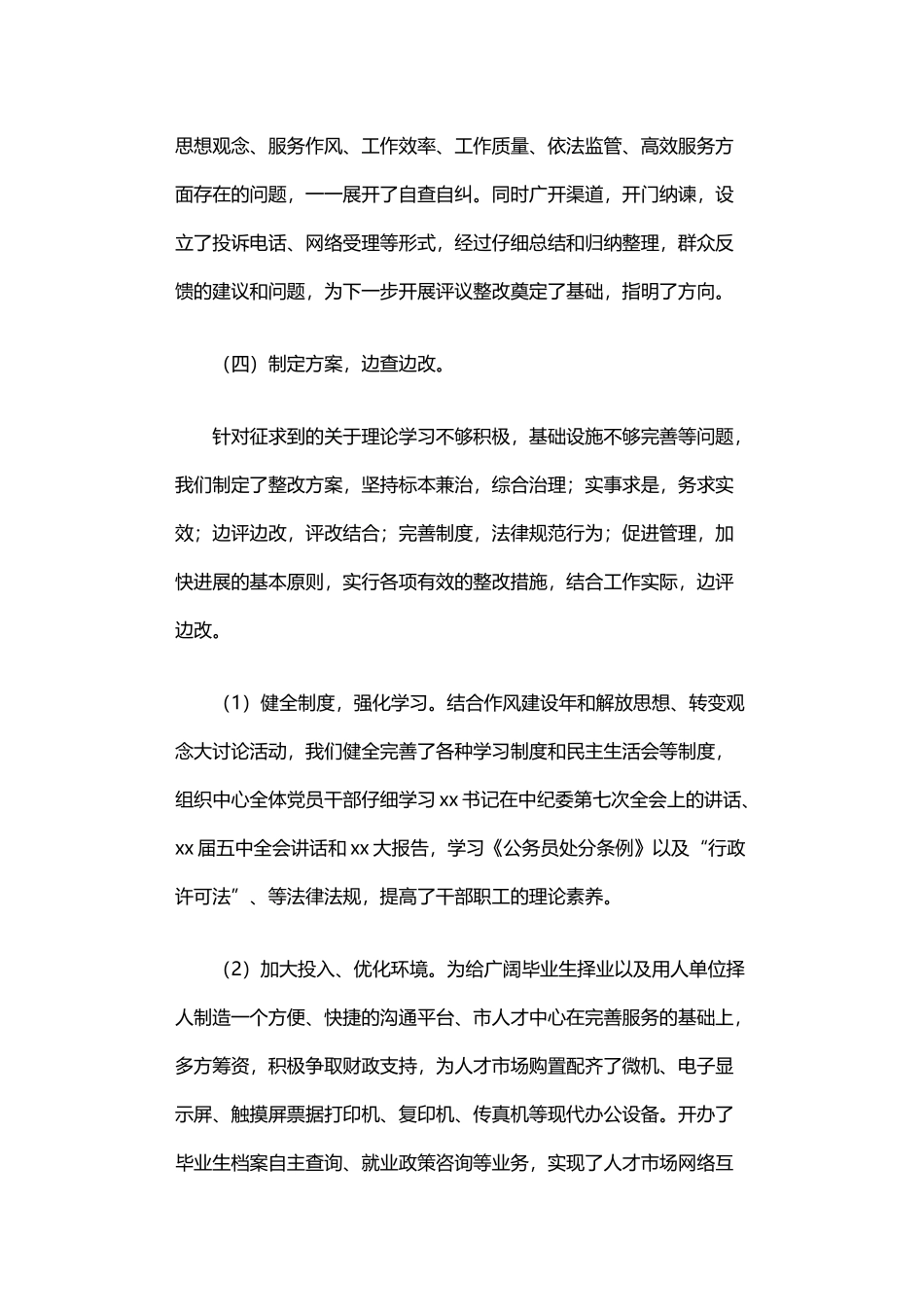 思想观念、服务作风、工作效率、工作质量、依法监管、高效服务方面存在的问题，一一展开了自查自纠。同时广开渠道，开门纳谏，设立了投诉电话、网络受理等形式，经过仔细总结和归纳整理，群众反馈的建议和问题，为下一步开展评议整改奠定了基础，指明了方向。

（四）制定方案，边查边改。

针对征求到的关于理论学习不够积极，基础设施不够完善等问题，我们制定了整改方案，坚持标本兼治，综合治理；实事求是，务求实效；边评边改，评改结合；完善制度，法律规范行为；促进管理，加快进展的基本原则，实行各项有效的整改措施，结合工作实际，边评边改。

（1）健全制度，强化学习。结合作风建设年和解放思想、转变观念大讨论活动，我们健全完善了各种学习制度和民主生活会等制度，组织中心全体党员干部仔细学习 xx 书记在中纪委第七次全会上的讲话、xx 届五中全会讲话和 xx 大报告，学习《公务员处分条例》以及“行政许可法”、等法律法规，提高了干部职工的理论素养。

（2）加大投入、优化环境。为给广阔毕业生择业以及用人单位择人制造一个方便、快捷的沟通平台、市人才中心在完善服务的基础上，多方筹资，积极争取财政支持，为人才市场购置配齐了微机、电子显示屏、触摸屏票据打印机、复印机、传真机等现代办公设备。开办了毕业生档案自主查询、就业政策咨询等业务，实现了人才市场网络互